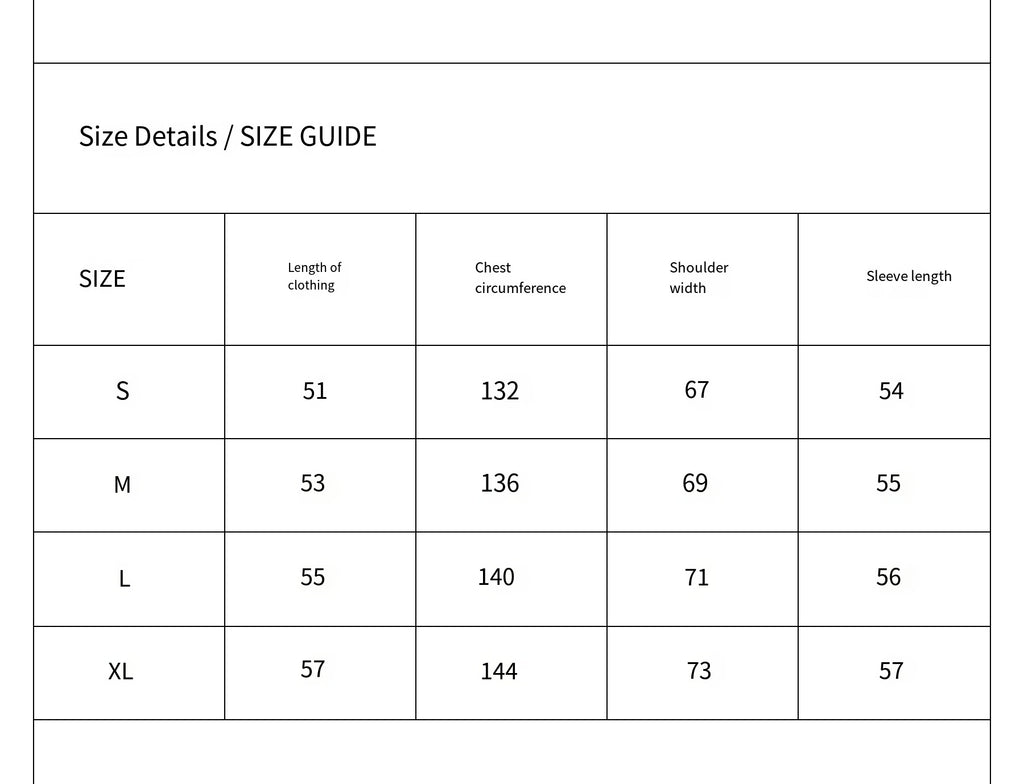 Size Details / SIZE GUIDE

| SIZE | Length of clothing | Chest circumference | Shoulder width | Sleeve length |
|---|---|---|---|---|
| S | 51 | 132 | 67 | 54 |
| M | 53 | 136 | 69 | 55 |
| L | 55 | 140 | 71 | 56 |
| XL | 57 | 144 | 73 | 57 |